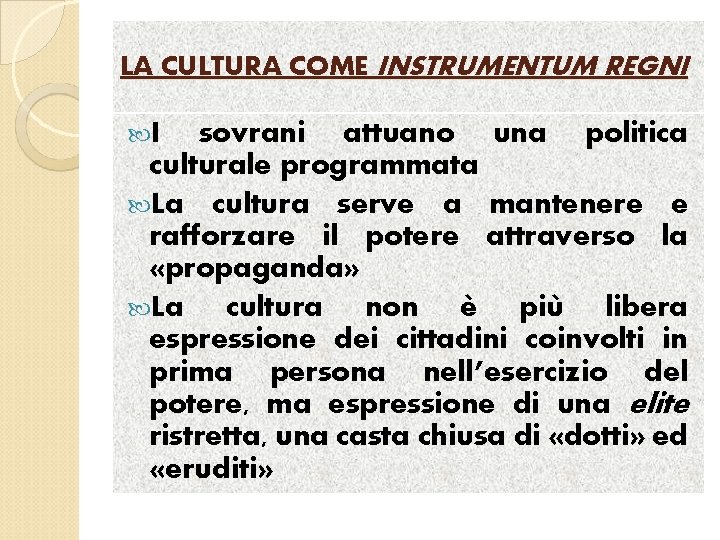 LA CULTURA COME INSTRUMENTUM REGNI

I sovrani attuano una politica culturale programmata

La cultura serve a mantenere e rafforzare il potere attraverso la «propaganda»

La cultura non è più libera espressione dei cittadini coinvolti in prima persona nell'esercizio del potere, ma espressione di una elite ristretta, una casta chiusa di «dotti» ed «eruditi»